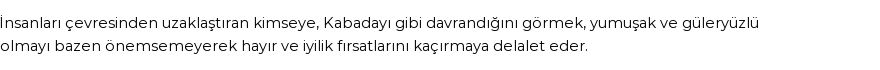 İnsanları çevresinden uzaklaştıran kimseye, Kabadayı gibi davrandığını görmek, yumuşak ve güleryüzlü olmayı bazen önemsemeyerek hayır ve iyilik fırsatlarını kaçırmaya delalet eder.